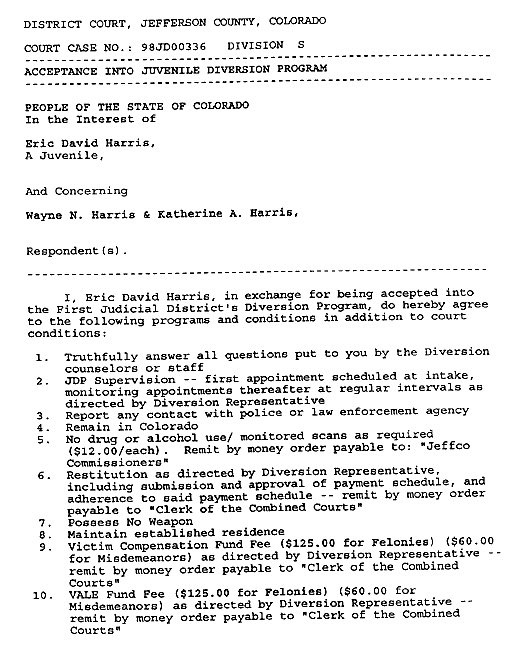 DISTRICT COURT, JEFFERSON COUNTY, COLORADO

COURT CASE NO.: 98JD00336 DIVISION S

ACCEPTANCE INTO JUVENILE DIVERSION PROGRAM

PEOPLE OF THE STATE OF COLORADO
In the Interest of

Eric David Harris,
A Juvenile,

And Concerning

Wayne N. Harris & Katherine A. Harris,

Respondent(s).

I, Eric David Harris, in exchange for being accepted into the First Judicial District's Diversion Program, do hereby agree to the following programs and conditions in addition to court conditions:

1. Truthfully answer all questions put to you by the Diversion counselors or staff
2. JDP Supervision -- first appointment scheduled at intake, monitoring appointments thereafter at regular intervals as directed by Diversion Representative
3. Report any contact with police or law enforcement agency
4. Remain in Colorado
5. No drug or alcohol use/ monitored scans as required ($12.00/each). Remit by money order payable to: "Jeffco Commissioners"
6. Restitution as directed by Diversion Representative, including submission and approval of payment schedule, and adherence to said payment schedule -- remit by money order payable to "Clerk of the Combined Courts"
7. Possess No Weapon
8. Maintain established residence
9. Victim Compensation Fund Fee ($125.00 for Felonies) ($60.00 for Misdemeanors) as directed by Diversion Representative -- remit by money order payable to "Clerk of the Combined Courts"
10. VALE Fund Fee ($125.00 for Felonies) ($60.00 for Misdemeanors) as directed by Diversion Representative -- remit by money order payable to "Clerk of the Combined Courts"